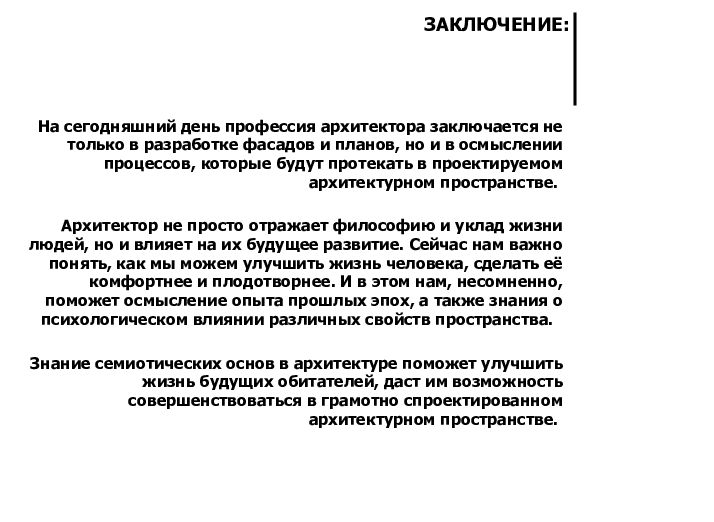 ЗАКЛЮЧЕНИЕ:

На сегодняшний день профессия архитектора заключается не только в разработке фасадов и планов, но и в осмыслении процессов, которые будут протекать в проектируемом архитектурном пространстве.

Архитектор не просто отражает философию и уклад жизни людей, но и влияет на их будущее развитие. Сейчас нам важно понять, как мы можем улучшить жизнь человека, сделать её комфортнее и плодотворнее. И в этом нам, несомненно, поможет осмысление опыта прошлых эпох, а также знания о психологическом влиянии различных свойств пространства.

Знание семиотических основ в архитектуре поможет улучшить жизнь будущих обитателей, даст им возможность совершенствоваться в грамотно спроектированном архитектурном пространстве.